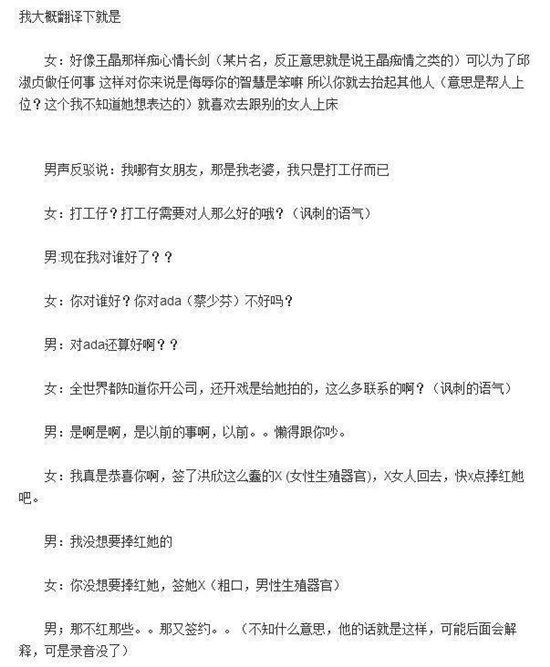 我大概翻译下就是

女：好像王晶那样痴心情长剑（某片名，反正意思就是说王晶痴情之类的）可以为了邱淑贞做任何事 这样对你来说是侮辱你的智慧是笨嘛 所以你就去抬起其他人（意思是帮人上位？这个我不知道她想表达的）就喜欢去跟别的女人上床

男声反驳说：我哪有女朋友，那是我老婆，我只是打工仔而已

女：打工仔？打工仔需要对人那么好的哦？（讽刺的语气）

男:现在我对谁好了？？

女：你对谁好？你对ada（蔡少芬）不好吗？

男：对ada还算好啊？？

女：全世界都知道你开公司，还开戏是给她拍的，这么多联系的啊？（讽刺的语气）

男：是啊是啊，是以前的事啊，以前。。懒得跟你吵。

女：我真是恭喜你啊，签了洪欣这么蠢的X (女性生殖器官)，X女人回去，快x点捧红她吧。

男：我没想要捧红她的

女：你没想要捧红她，签她X（粗口，男性生殖器官）

男；那不红那些。。那又签约。。（不知什么意思，他的话就是这样，可能后面会解释，可是录音没了）